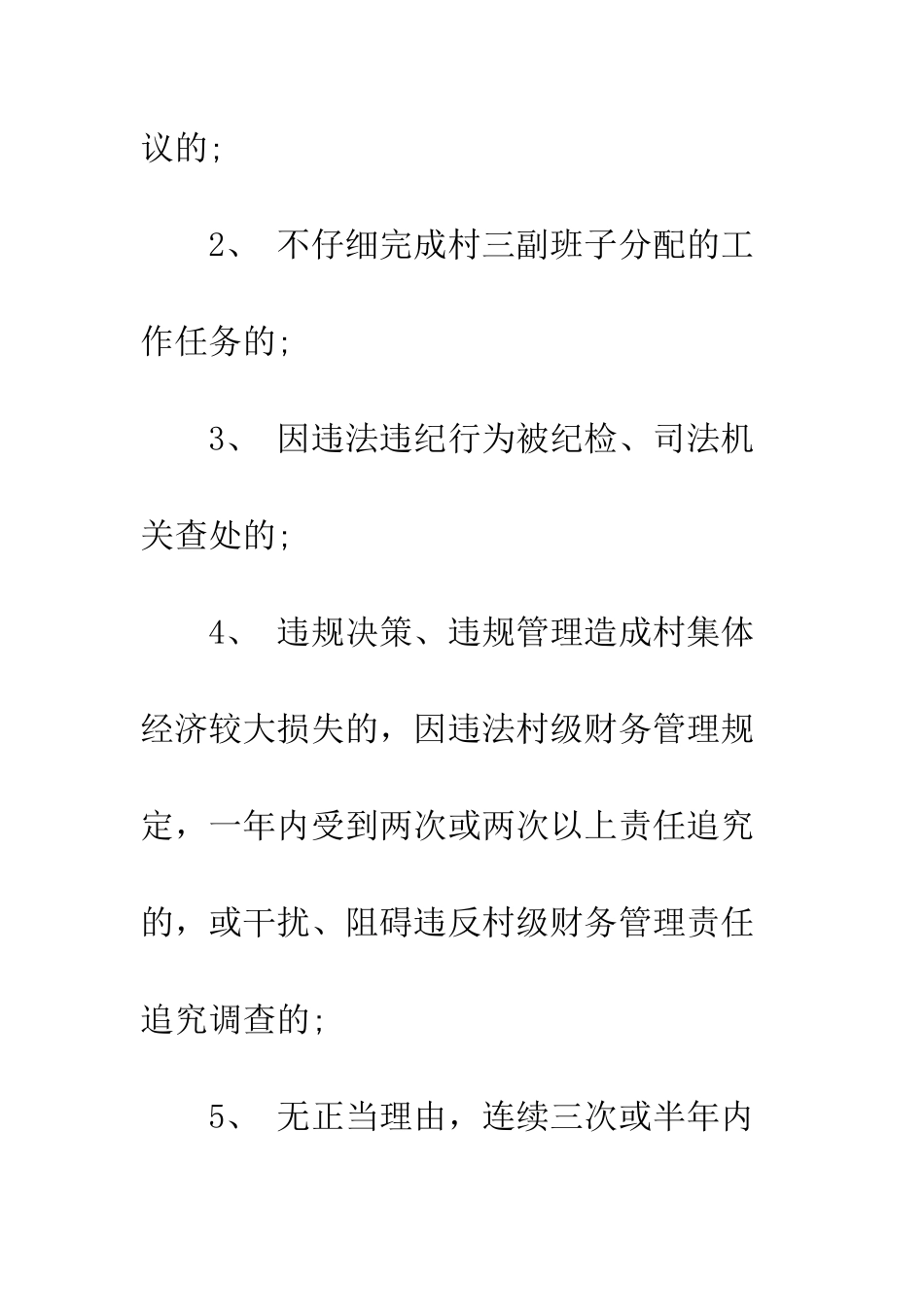 议的;

2、 不仔细完成村三副班子分配的工作任务的;

3、 因违法违纪行为被纪检、司法机关查处的;

4、 违规决策、违规管理造成村集体经济较大损失的，因违法村级财务管理规定，一年内受到两次或两次以上责任追究的，或干扰、阻碍违反村级财务管理责任追究调查的;

5、 无正当理由，连续三次或半年内